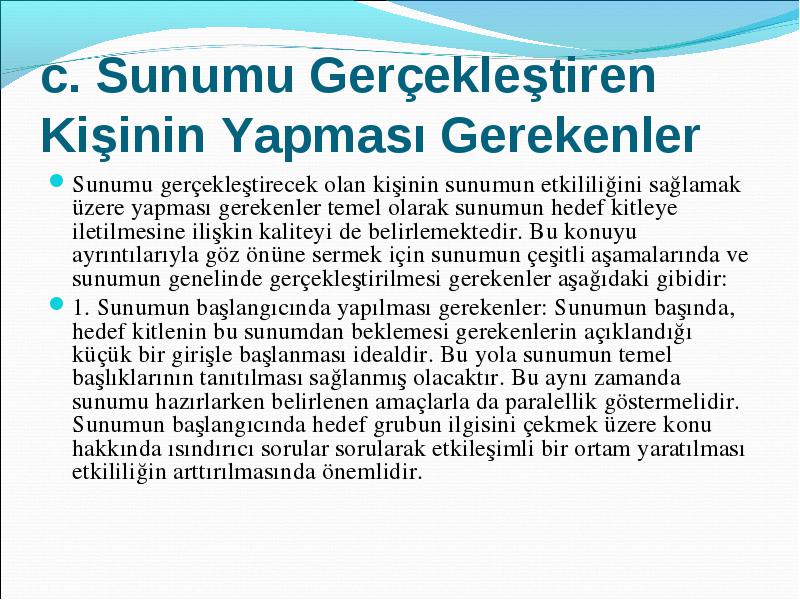 c. Sunumu Gerçekleştiren Kişinin Yapması Gerekenler

Sunumu gerçekleştirecek olan kişinin sunumun etkililiğini sağlamak üzere yapması gerekenler temel olarak sunumun hedef kitleye iletilmesine ilişkin kaliteyi de belirlemektedir. Bu konuyu ayrıntılarıyla göz önüne sermek için sunumun çeşitli aşamalarında ve sunumun genelinde gerçekleştirilmesi gerekenler aşağıdaki gibidir:

1. Sunumun başlangıcında yapılması gerekenler: Sunumun başında, hedef kitlenin bu sunumdan beklemesi gerekenlerin açıklandığı küçük bir girişle başlanması idealdir. Bu yola sunumun temel başlıklarının tanıtılması sağlanmış olacaktır. Bu aynı zamanda sunumu hazırlarken belirlenen amaçlarla da paralellik göstermelidir. Sunumun başlangıcında hedef grubun ilgisini çekmek üzere konu hakkında ısındırıcı sorular sorularak etkileşimli bir ortam yaratılması etkililiğin arttırılmasında önemlidir.